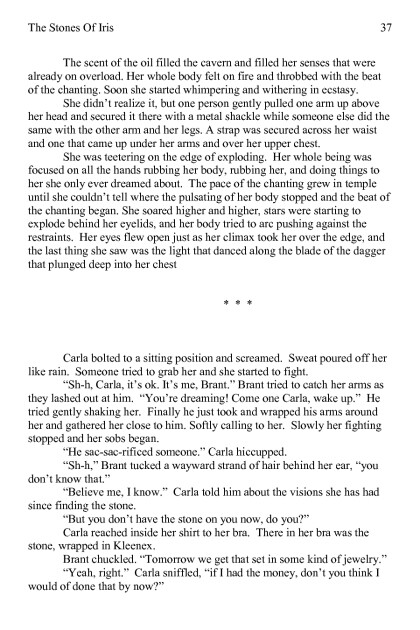 The Stones Of Iris 37

The scent of the oil filled the cavern and filled her senses that were already on overload. Her whole body felt on fire and throbbed with the beat of the chanting. Soon she started whimpering and withering in ecstasy.

She didn't realize it, but one person gently pulled one arm up above her head and secured it there with a metal shackle while someone else did the same with the other arm and her legs. A strap was secured across her waist and one that came up under her arms and over her upper chest.

She was teetering on the edge of exploding. Her whole being was focused on all the hands rubbing her body, rubbing her, and doing things to her she only ever dreamed about. The pace of the chanting grew in temple until she couldn't tell where the pulsating of her body stopped and the beat of the chanting began. She soared higher and higher, stars were starting to explode behind her eyelids, and her body tried to arc pushing against the restraints. Her eyes flew open just as her climax took her over the edge, and the last thing she saw was the light that danced along the blade of the dagger that plunged deep into her chest

* * *

Carla bolted to a sitting position and screamed. Sweat poured off her like rain. Someone tried to grab her and she started to fight.

"Sh-h, Carla, it's ok. It's me, Brant." Brant tried to catch her arms as they lashed out at him. "You're dreaming! Come one Carla, wake up." He tried gently shaking her. Finally he just took and wrapped his arms around her and gathered her close to him. Softly calling to her. Slowly her fighting stopped and her sobs began.

"He sac-sac-rificed someone." Carla hiccupped.

"Sh-h," Brant tucked a wayward strand of hair behind her ear, "you don't know that."

"Believe me, I know." Carla told him about the visions she has had since finding the stone.

"But you don't have the stone on you now, do you?"

Carla reached inside her shirt to her bra. There in her bra was the stone, wrapped in Kleenex.

Brant chuckled. "Tomorrow we get that set in some kind of jewelry."

"Yeah, right." Carla sniffled, "if I had the money, don't you think I would of done that by now?"